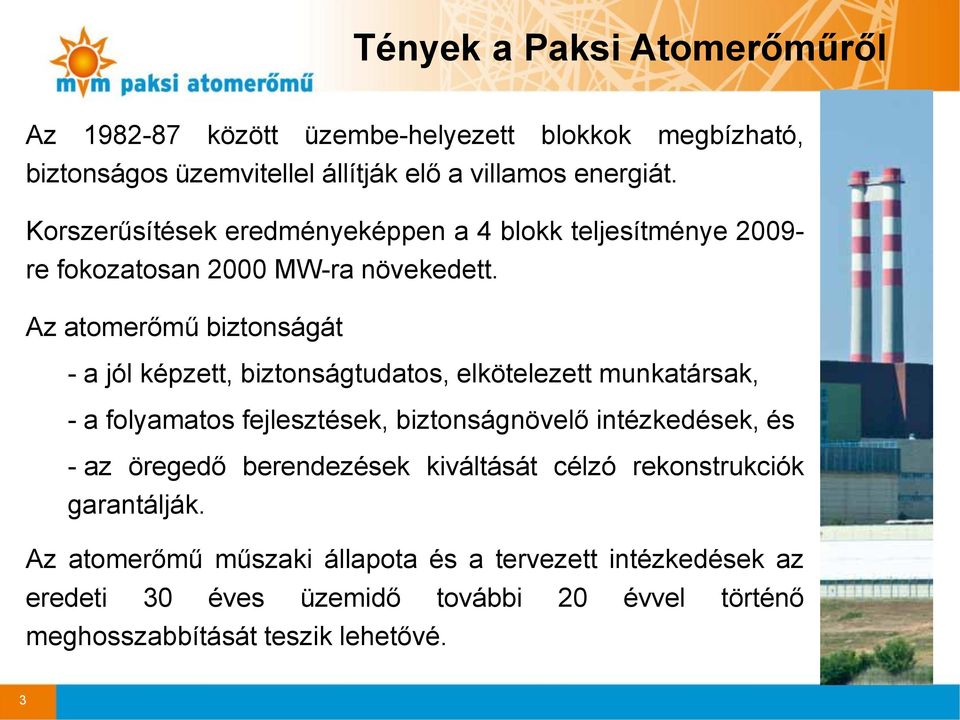 mvm paksi atomerőmű

Tények a Paksi Atomerőműről

Az 1982-87 között üzembe-helyezett blokkok megbízható, biztonságos üzemvitellel állítják elő a villamos energiát.

Korszerűsítések eredményeképpen a 4 blokk teljesítménye 2009-re fokozatosan 2000 MW-ra növekedett.

Az atomerőmű biztonságát

- a jól képzett, biztonságtudatos, elkötelezett munkatársak,

- a folyamatos fejlesztések, biztonságnövelő intézkedések, és

- az öregedő berendezések kiváltását célzó rekonstrukciók garantálják.

Az atomerőmű műszaki állapota és a tervezett intézkedések az eredeti 30 éves üzemidő további 20 évvel történő meghosszabbítását teszik lehetővé.

3